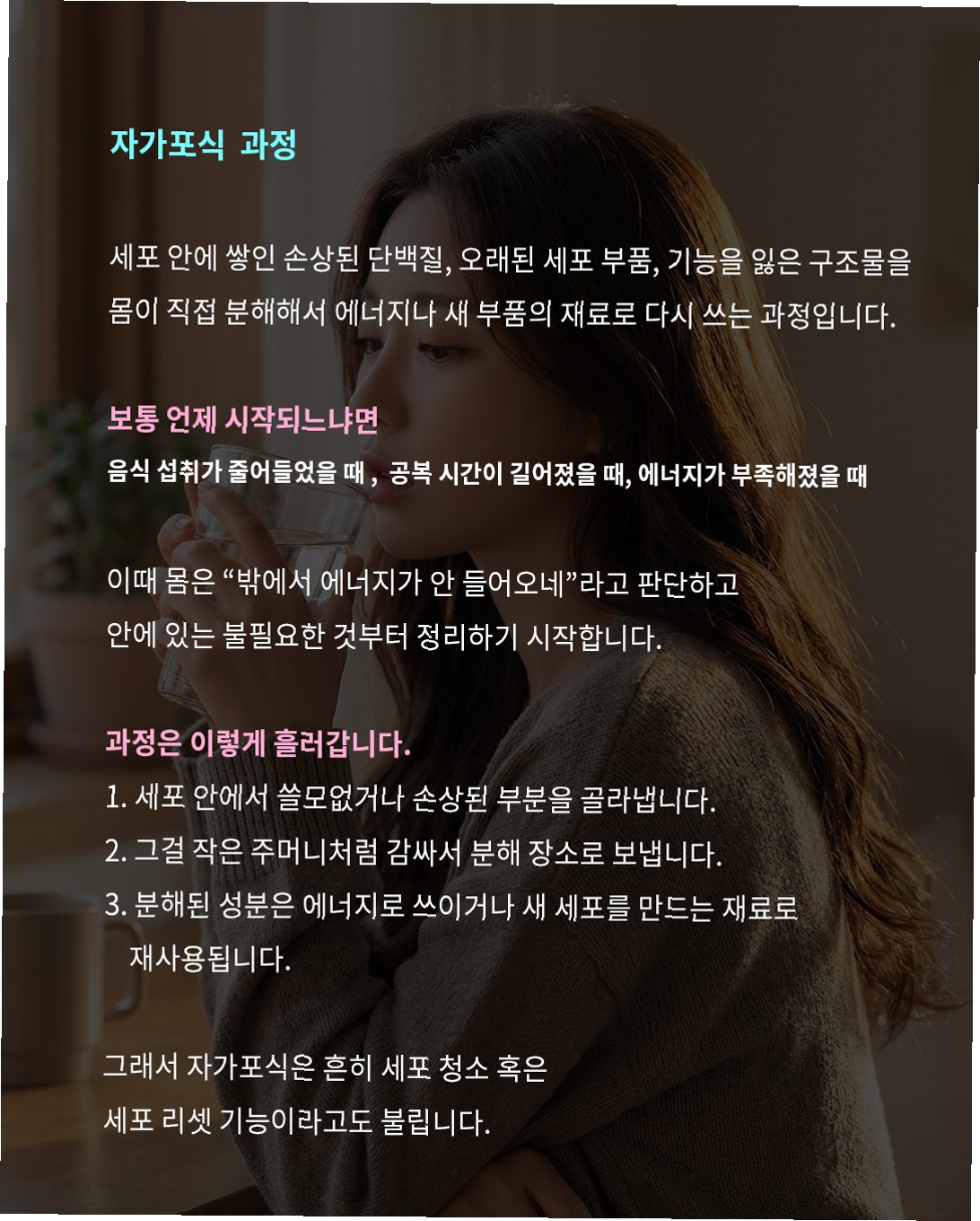 자가포식 과정

세포 안에 쌓인 손상된 단백질, 오래된 세포 부품, 기능을 잃은 구조물을 몸이 직접 분해해서 에너지나 새 부품의 재료로 다시 쓰는 과정입니다.

보통 언제 시작되느냐면

음식 섭취가 줄어들었을 때 , 공복 시간이 길어졌을 때, 에너지가 부족해졌을 때

이때 몸은 "밖에서 에너지가 안 들어오네"라고 판단하고 안에 있는 불필요한 것부터 정리하기 시작합니다.

과정은 이렇게 흘러갑니다.

1. 세포 안에서 쓸모없거나 손상된 부분을 골라냅니다.
2. 그걸 작은 주머니처럼 감싸서 분해 장소로 보냅니다.
3. 분해된 성분은 에너지로 쓰이거나 새 세포를 만드는 재료로 재사용됩니다.

그래서 자가포식은 흔히 세포 청소 혹은 세포 리셋 기능이라고도 불립니다.